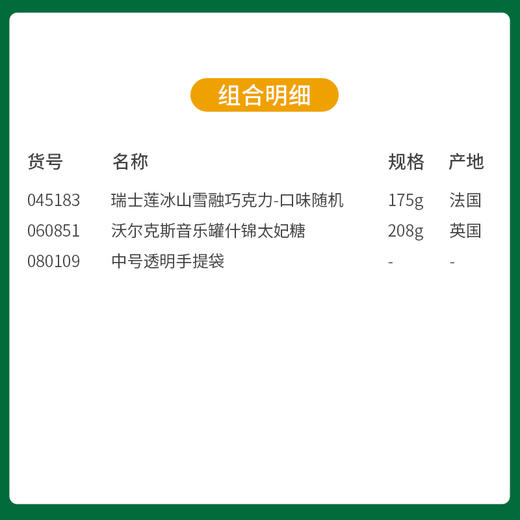 组合明细

| 货号 | 名称 | 规格 | 产地 |
|---|---|---|---|
| 045183 | 瑞士莲冰山雪融巧克力-口味随机 | 175g | 法国 |
| 060851 | 沃尔克斯音乐罐什锦太妃糖 | 208g | 英国 |
| 080109 | 中号透明手提袋 | - | - |